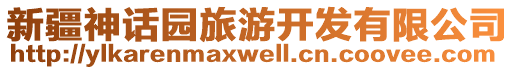 新疆神话园旅游开发有限公司
http://ylkarenmaxwell.cn.coovee.com